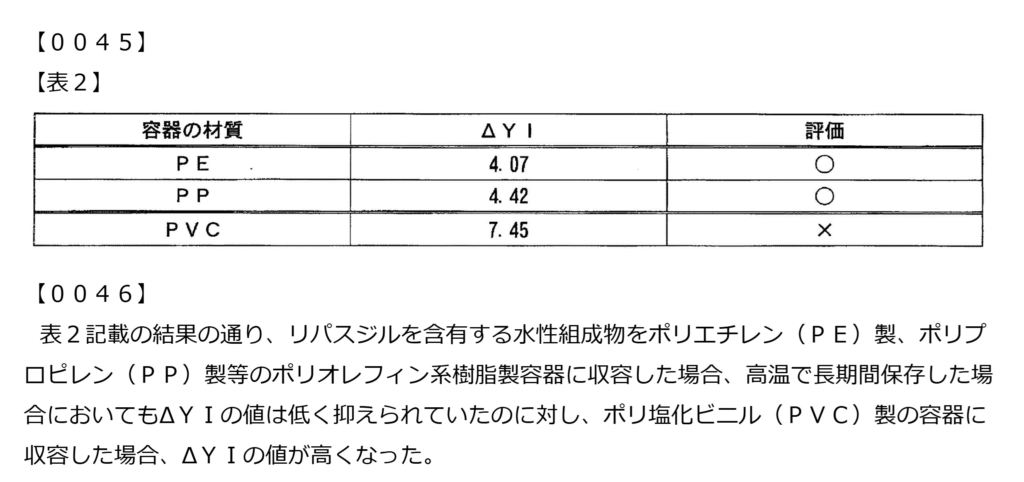 【0045】

【表2】

| 容器の材質 | ΔYI | 評価 |
|---|---|---|
| PE | 4.07 | ○ |
| PP | 4.42 | ○ |
| PVC | 7.45 | × |

【0046】

表2記載の結果の通り、リパスジルを含有する水性組成物をポリエチレン(PE)製、ポリプロピレン(PP)製等のポリオレフィン系樹脂製容器に収容した場合、高温で長期間保存した場合においてもΔYIの値は低く抑えられていたのに対し、ポリ塩化ビニル(PVC)製の容器に収容した場合、ΔYIの値が高くなった。